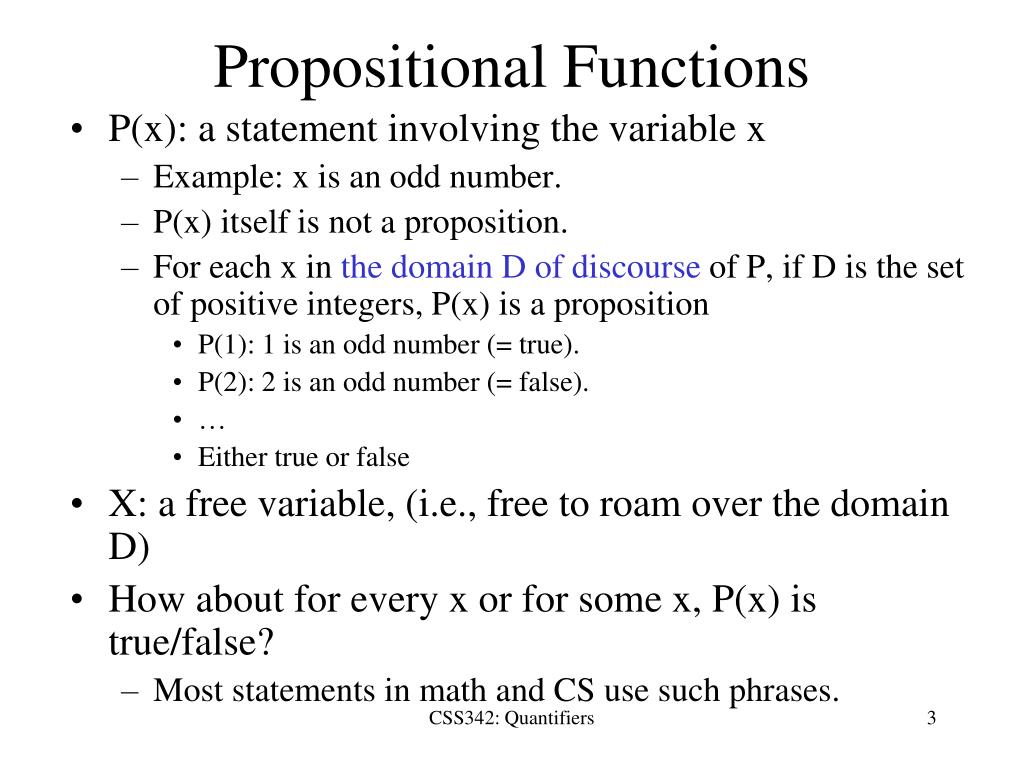 Propositional Functions

• P(x): a statement involving the variable x
  – Example: x is an odd number.
  – P(x) itself is not a proposition.
  – For each x in the domain D of discourse of P, if D is the set of positive integers, P(x) is a proposition
    • P(1): 1 is an odd number (= true).
    • P(2): 2 is an odd number (= false).
    • …
    • Either true or false
• X: a free variable, (i.e., free to roam over the domain D)
• How about for every x or for some x, P(x) is true/false?
  – Most statements in math and CS use such phrases.

CSS342: Quantifiers 3